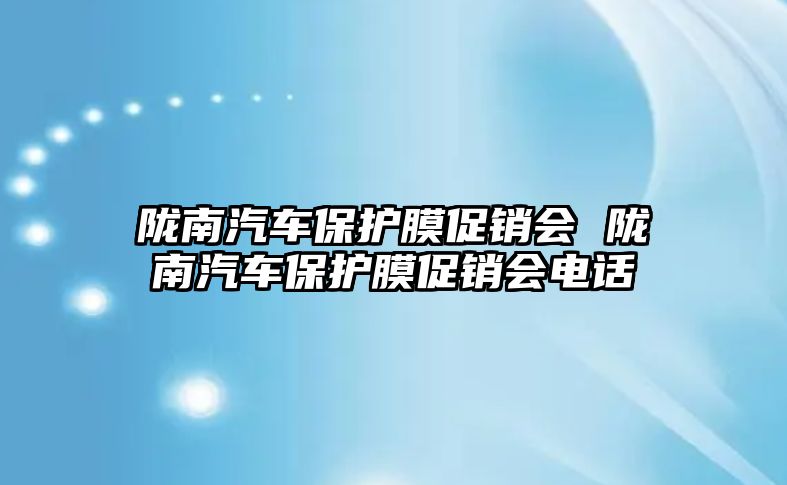 陇南汽车保护膜促销会 陇南汽车保护膜促销会电话